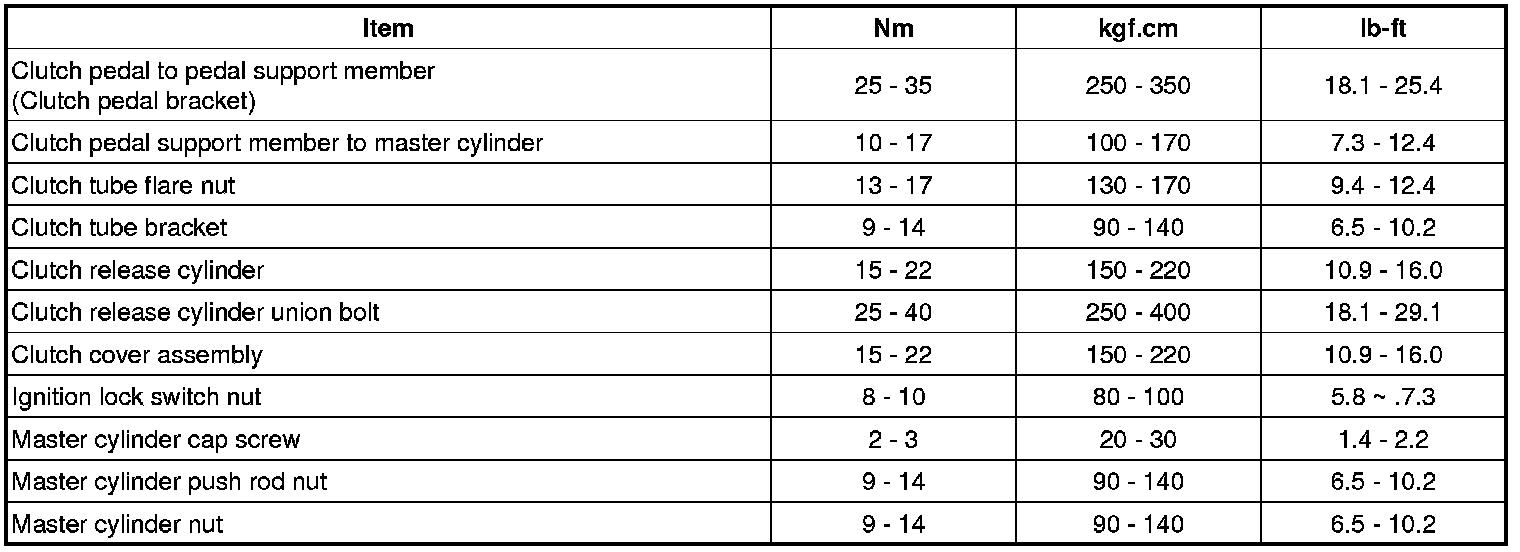 | Item | Nm | kgf.cm | lb-ft |
|---|---|---|---|
| Clutch pedal to pedal support member (Clutch pedal bracket) | 25 - 35 | 250 - 350 | 18.1 - 25.4 |
| Clutch pedal support member to master cylinder | 10 - 17 | 100 - 170 | 7.3 - 12.4 |
| Clutch tube flare nut | 13 - 17 | 130 - 170 | 9.4 - 12.4 |
| Clutch tube bracket | 9 - 14 | 90 - 140 | 6.5 - 10.2 |
| Clutch release cylinder | 15 - 22 | 150 - 220 | 10.9 - 16.0 |
| Clutch release cylinder union bolt | 25 - 40 | 250 - 400 | 18.1 - 29.1 |
| Clutch cover assembly | 15 - 22 | 150 - 220 | 10.9 - 16.0 |
| Ignition lock switch nut | 8 - 10 | 80 - 100 | 5.8 ~ .7.3 |
| Master cylinder cap screw | 2 - 3 | 20 - 30 | 1.4 - 2.2 |
| Master cylinder push rod nut | 9 - 14 | 90 - 140 | 6.5 - 10.2 |
| Master cylinder nut | 9 - 14 | 90 - 140 | 6.5 - 10.2 |